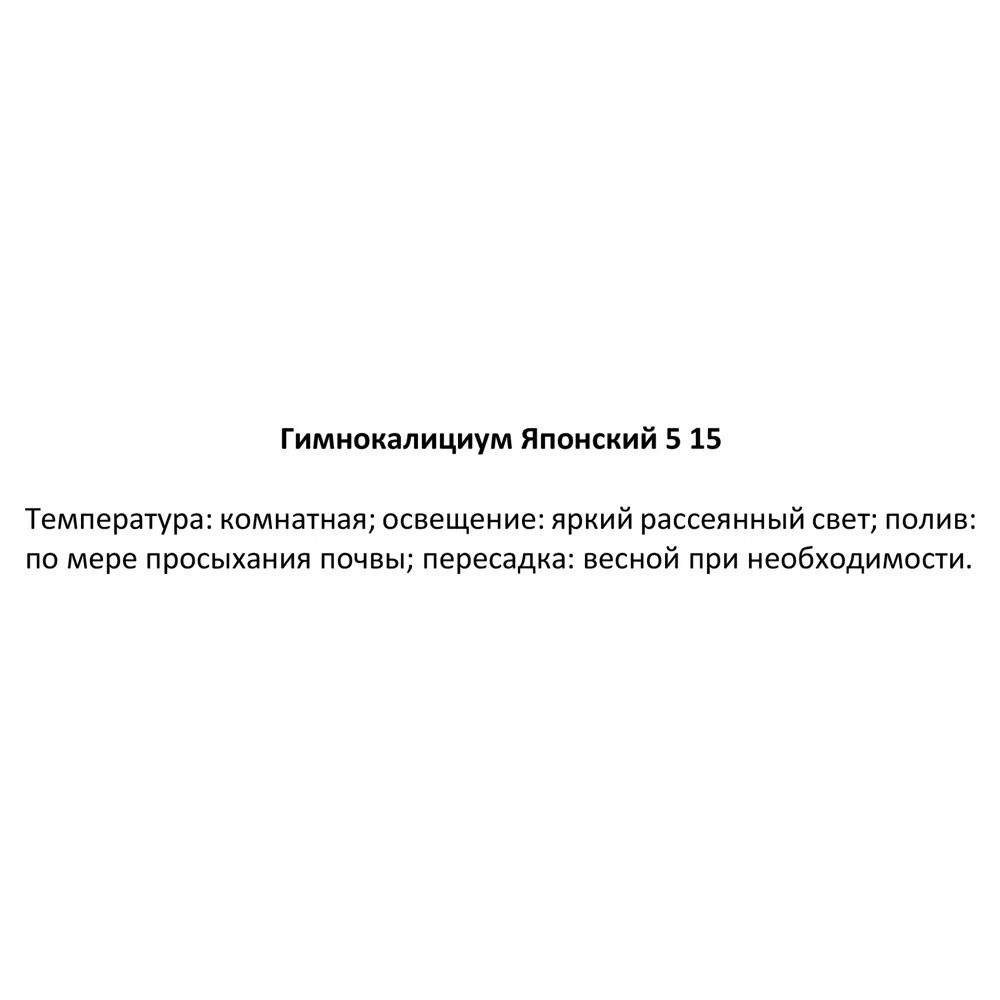 Гимнокалициум Японский 5 15

Температура: комнатная; освещение: яркий рассеянный свет; полив: по мере просыхания почвы; пересадка: весной при необходимости.